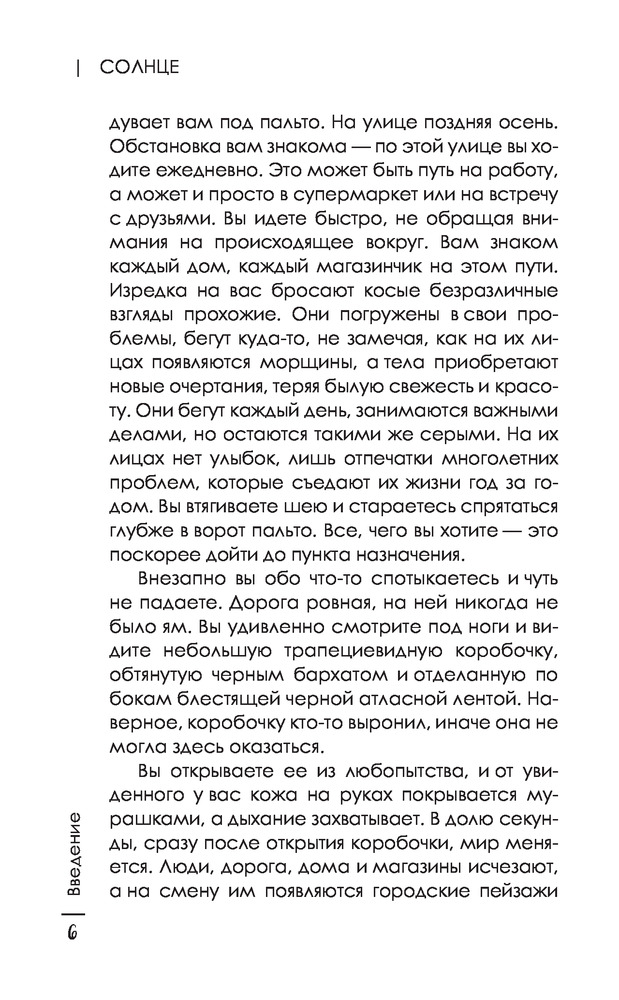 | СОЛНЦЕ

дувает вам под пальто. На улице поздняя осень. Обстановка вам знакома — по этой улице вы ходите ежедневно. Это может быть путь на работу, а может и просто в супермаркет или на встречу с друзьями. Вы идете быстро, не обращая внимания на происходящее вокруг. Вам знаком каждый дом, каждый магазинчик на этом пути. Изредка на вас бросают косые безразличные взгляды прохожие. Они погружены в свои проблемы, бегут куда-то, не замечая, как на их лицах появляются морщины, а тела приобретают новые очертания, теряя былую свежесть и красоту. Они бегут каждый день, занимаются важными делами, но остаются такими же серыми. На их лицах нет улыбок, лишь отпечатки многолетних проблем, которые съедают их жизни год за годом. Вы втягиваете шею и стараетесь спрятаться глубже в ворот пальто. Все, чего вы хотите — это поскорее дойти до пункта назначения.

Внезапно вы обо что-то спотыкаетесь и чуть не падаете. Дорога ровная, на ней никогда не было ям. Вы удивленно смотрите под ноги и видите небольшую трапециевидную коробочку, обтянутую черным бархатом и отделанную по бокам блестящей черной атласной лентой. Наверное, коробочку кто-то выронил, иначе она не могла здесь оказаться.

Вы открываете ее из любопытства, и от увиденного у вас кожа на руках покрывается мурашками, а дыхание захватывает. В долю секунды, сразу после открытия коробочки, мир меняется. Люди, дорога, дома и магазины исчезают, а на смену им появляются городские пейзажи

Введение

6